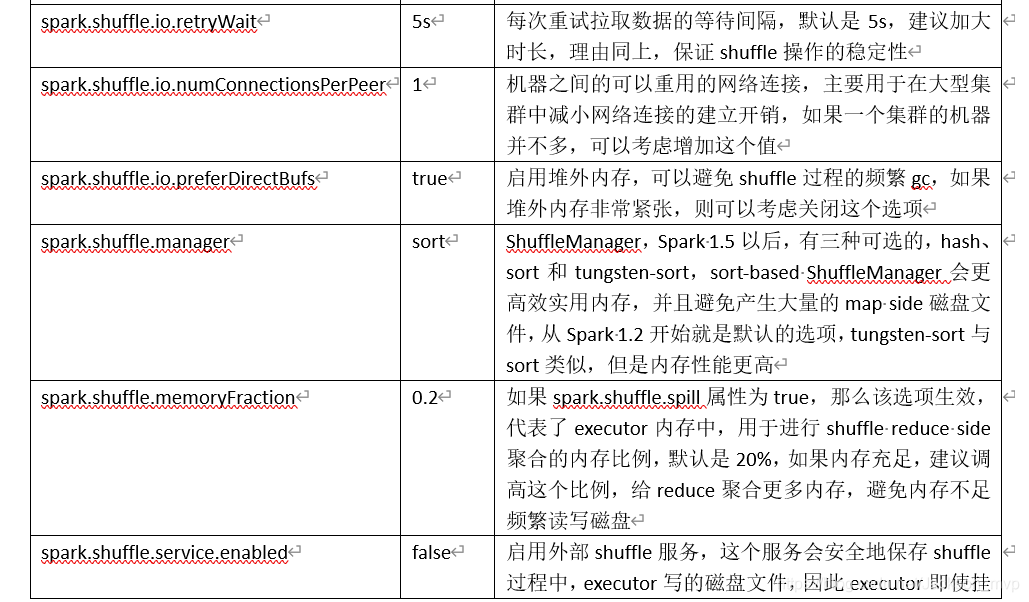 | spark.shuffle.io.retryWait | 5s | 每次重试拉取数据的等待间隔，默认是 5s，建议加大时长，理由同上，保证 shuffle 操作的稳定性 |
|---|---|---|
| spark.shuffle.io.numConnectionsPerPeer | 1 | 机器之间的可以重用的网络连接，主要用于在大型集群中减小网络连接的建立开销，如果一个集群的机器并不多，可以考虑增加这个值 |
| spark.shuffle.io.preferDirectBufs | true | 启用堆外内存，可以避免 shuffle 过程的频繁 gc，如果堆外内存非常紧张，则可以考虑关闭这个选项 |
| spark.shuffle.manager | sort | ShuffleManager，Spark 1.5 以后，有三种可选的，hash、sort 和 tungsten-sort，sort-based ShuffleManager 会更高效实用内存，并且避免产生大量的 map side 磁盘文件，从 Spark 1.2 开始就是默认的选项，tungsten-sort 与 sort 类似，但是内存性能更高 |
| spark.shuffle.memoryFraction | 0.2 | 如果 spark.shuffle.spill 属性为 true，那么该选项生效，代表了 executor 内存中，用于进行 shuffle reduce side 聚合的内存比例，默认是 20%，如果内存充足，建议调高这个比例，给 reduce 聚合更多内存，避免内存不足频繁读写磁盘 |
| spark.shuffle.service.enabled | false | 启用外部 shuffle 服务，这个服务会安全地保存 shuffle 过程中，executor 写的磁盘文件，因此 executor 即使挂 |